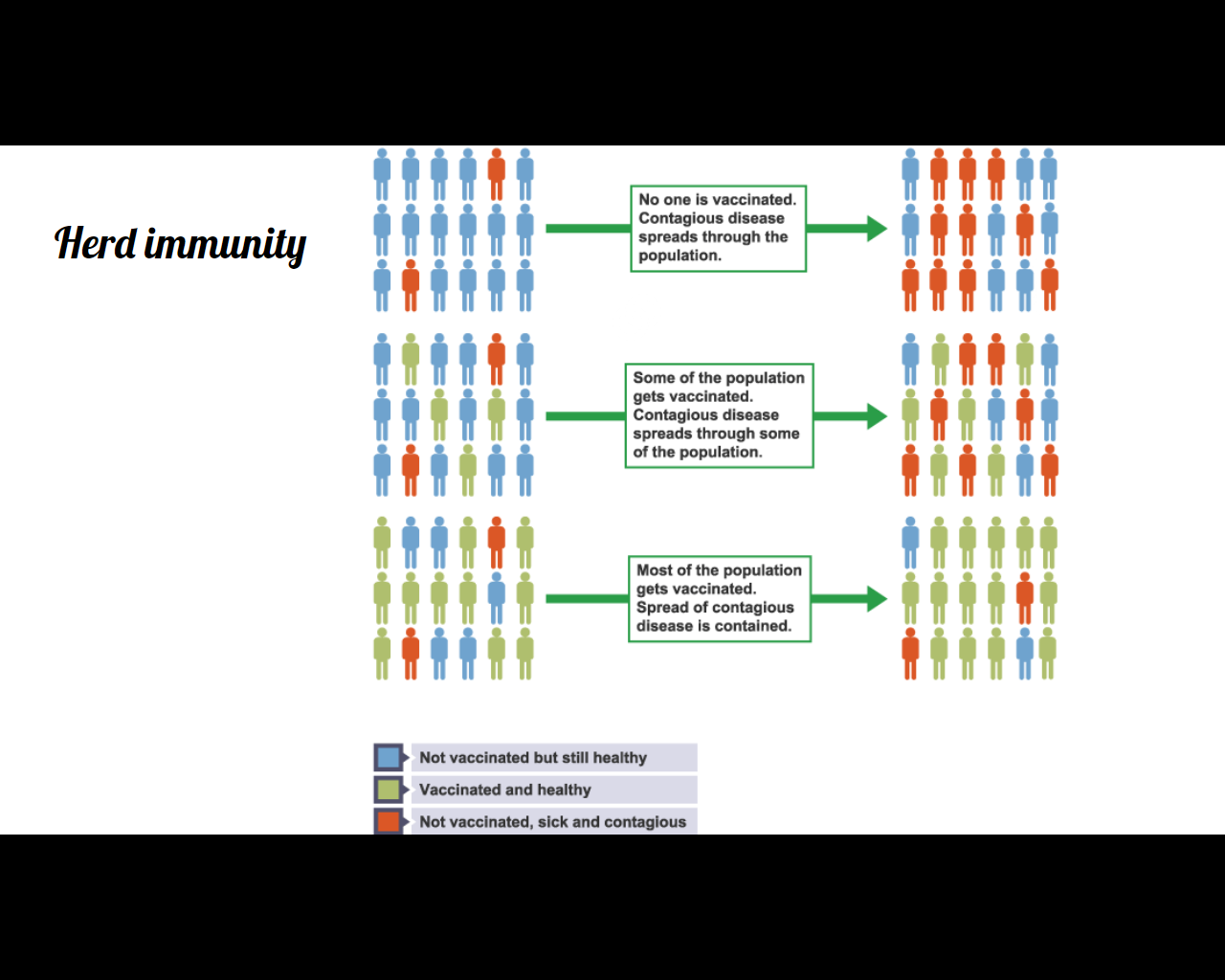 Herd immunity

No one is vaccinated. Contagious disease spreads through the population.

Some of the population gets vaccinated. Contagious disease spreads through some of the population.

Most of the population gets vaccinated. Spread of contagious disease is contained.

Not vaccinated but still healthy

Vaccinated and healthy

Not vaccinated, sick and contagious